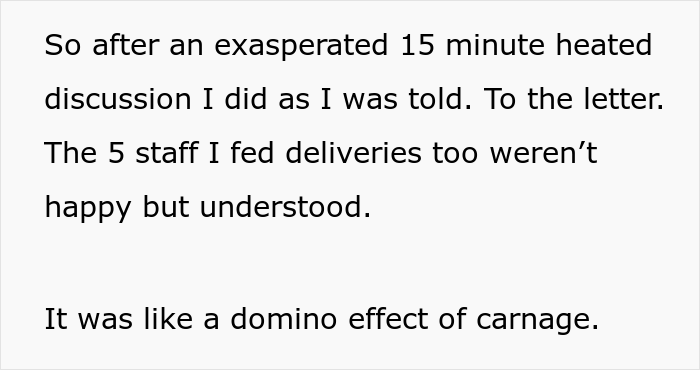 So after an exasperated 15 minute heated discussion I did as I was told. To the letter. The 5 staff I fed deliveries too weren’t happy but understood.

It was like a domino effect of carnage.